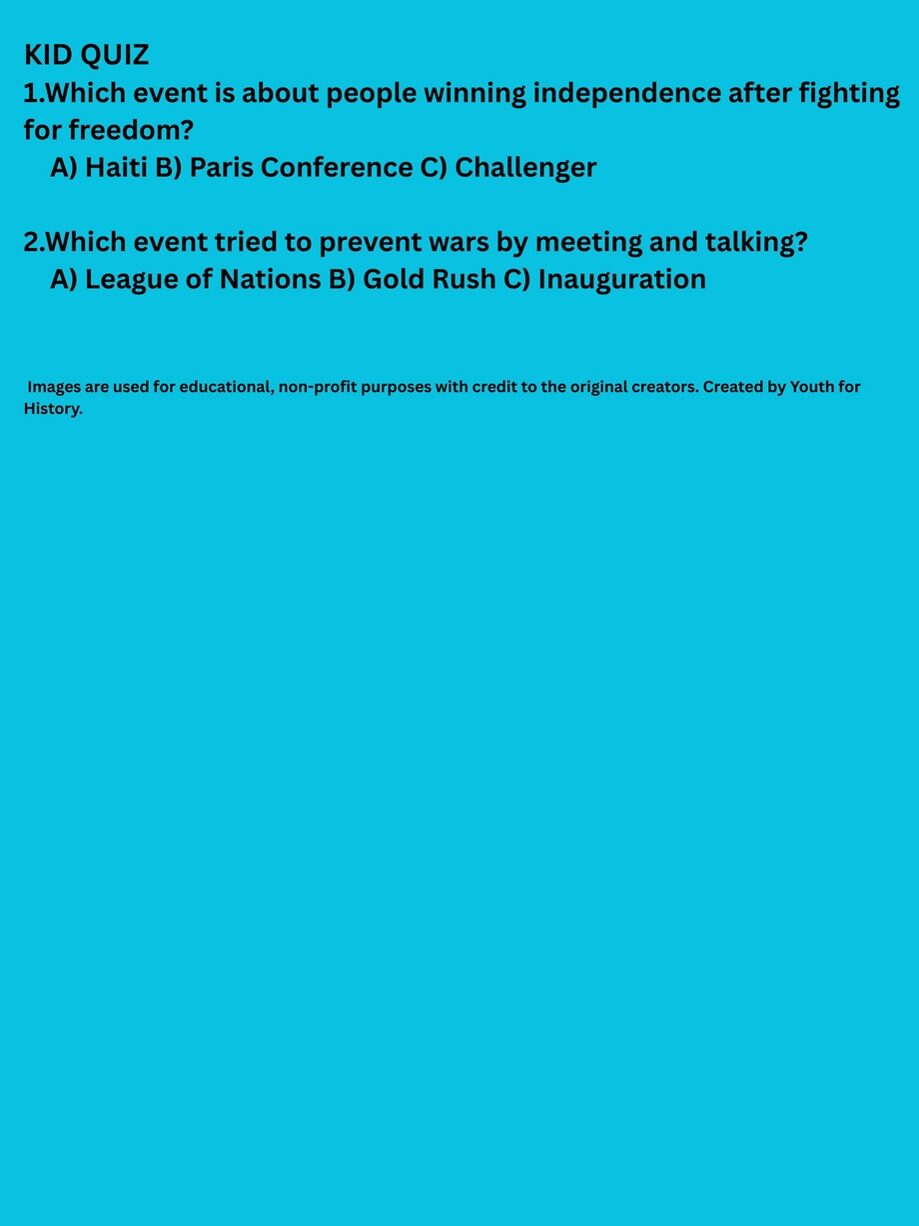 KID QUIZ
1.Which event is about people winning independence after fighting for freedom?
A) Haiti B) Paris Conference C) Challenger

2.Which event tried to prevent wars by meeting and talking?
A) League of Nations B) Gold Rush C) Inauguration

Images are used for educational, non-profit purposes with credit to the original creators. Created by Youth for History.